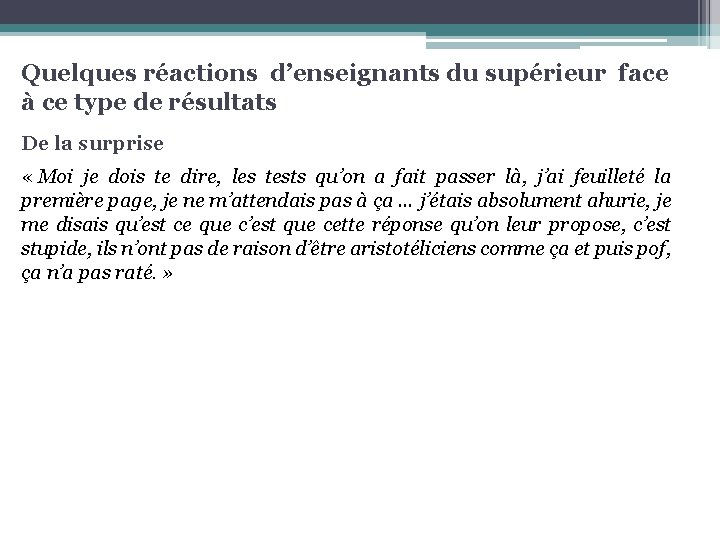 Quelques réactions d'enseignants du supérieur face à ce type de résultats

De la surprise

« Moi je dois te dire, les tests qu'on a fait passer là, j'ai feuilleté la première page, je ne m'attendais pas à ça … j'étais absolument ahurie, je me disais qu'est ce que c'est que cette réponse qu'on leur propose, c'est stupide, ils n'ont pas de raison d'être aristotéliciens comme ça et puis pof, ça n'a pas raté. »